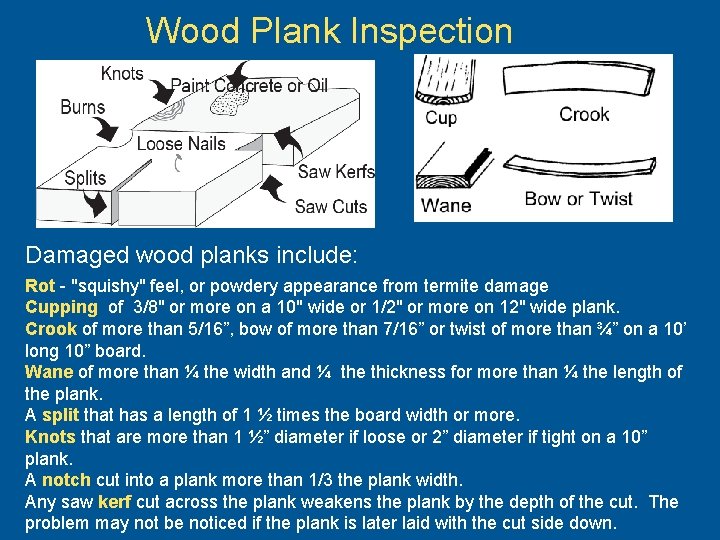 Wood Plank Inspection

Knots
Paint Concrete or Oil
Burns
Loose Nails
Splits
Saw Kerfs
Saw Cuts

Cup
Crook
Wane
Bow or Twist

Damaged wood planks include:

Rot - "squishy" feel, or powdery appearance from termite damage
Cupping of 3/8" or more on a 10" wide or 1/2" or more on 12" wide plank.
Crook of more than 5/16”, bow of more than 7/16” or twist of more than ¾” on a 10’ long 10” board.
Wane of more than ¼ the width and ¼ the thickness for more than ¼ the length of the plank.
A split that has a length of 1 ½ times the board width or more.
Knots that are more than 1 ½” diameter if loose or 2” diameter if tight on a 10” plank.
A notch cut into a plank more than 1/3 the plank width.
Any saw kerf cut across the plank weakens the plank by the depth of the cut. The problem may not be noticed if the plank is later laid with the cut side down.